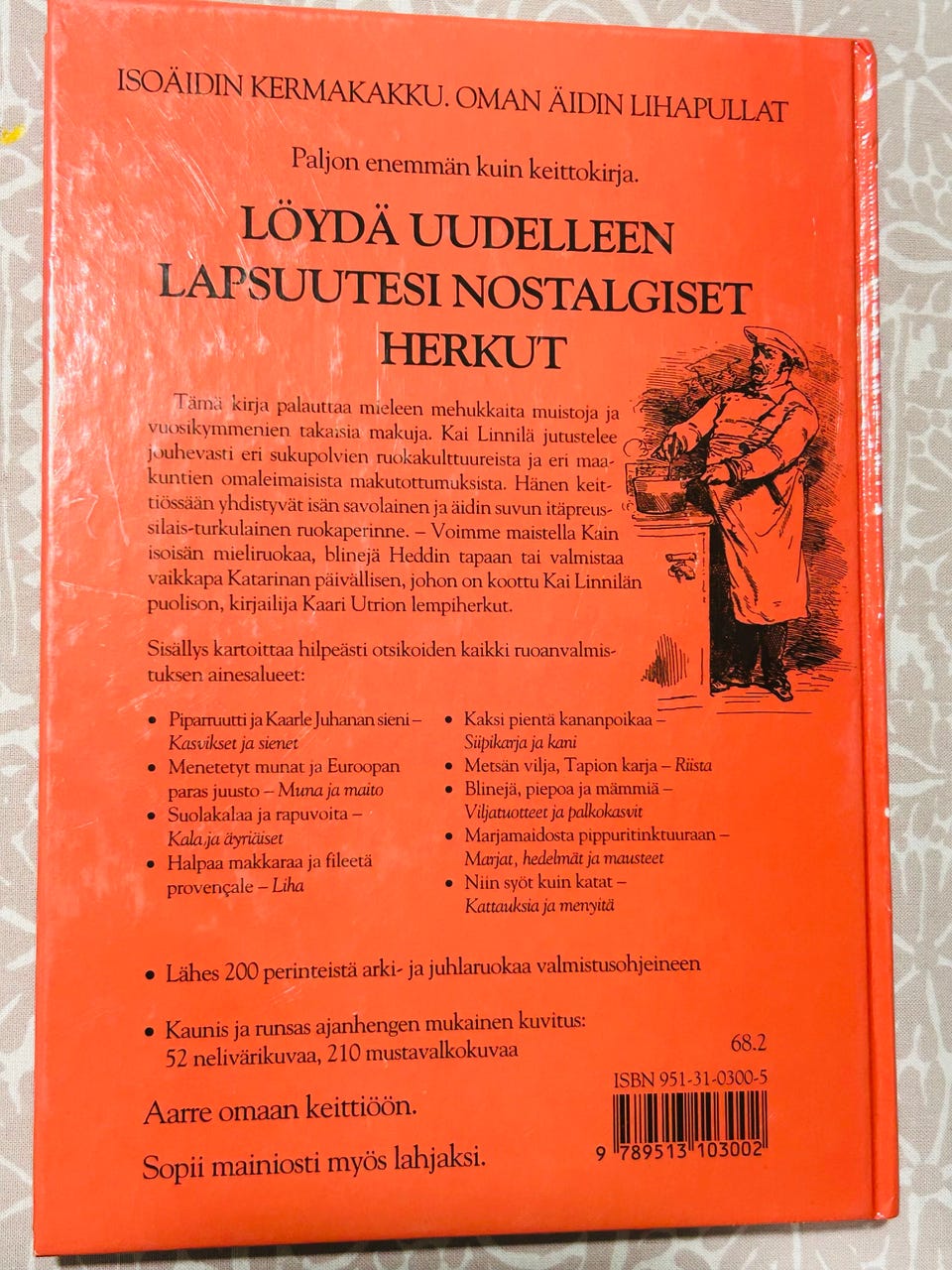 ISOÄIDIN KERMAKAKKU. OMAN ÄIDIN LIHAPULLAT

Paljon enemmän kuin keittokirja.

LÖYDÄ UUDELLEEN LAPSUUTESI NOSTALGISET HERKUT

Tämä kirja palauttaa mieleen mehukkaita muistoja ja vuosikymmenien takaisia makuja. Kai Linnilä jutustelee jouhevasti eri sukupolvien ruokakulttuureista ja eri maakuntien omaleimaisista makutottumuksista. Hänen keittiössään yhdistyvät isän savolainen ja äidin suvun itäpreussilais-turkulainen ruokaperinne. – Voimme maistella Kain isoisän mieliruokaa, blinejä Heddin tapaan tai valmistaa vaikkapa Katarinan päivällisen, johon on koottu Kai Linnilän puolison, kirjailija Kaari Utrion lempiherkut.

Sisällys kartoittaa hilpeästi otsikoiden kaikki ruoanvalmistuksen ainesalueet:

• Piparruutti ja Kaarle Juhanan sieni – Kasvikset ja sienet
• Menetetyt munat ja Euroopan paras juusto – Muna ja maito
• Suolakalaa ja rapuvoita – Kala ja äyriäiset
• Halpaa makkaraa ja fileetä provençale – Liha

• Kaksi pientä kananpoikaa – Siipikarja ja kani
• Metsän vilja, Tapion karja – Riista
• Blinejä, piepoa ja mämmiä – Viljatuotteet ja palkokasvit
• Marjamaidosta pippuritinktuuraan – Marjat, hedelmät ja mausteet
• Niin syöt kuin katat – Kattauksia ja menyitä

• Lähes 200 perinteistä arki- ja juhlaruokaa valmistusohjeineen

• Kaunis ja runsas ajanhengen mukainen kuvitus: 52 nelivärikuvaa, 210 mustavalkokuvaa

68.2

ISBN 951-31-0300-5

Aarre omaan keittiöön.

Sopii mainiosti myös lahjaksi.

9 789513 103002